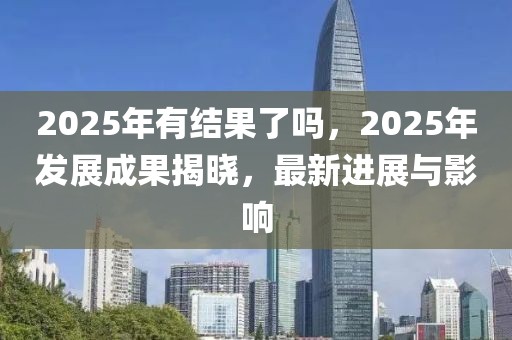 2025年有结果了吗，2025年发展成果揭晓，最新进展与影响